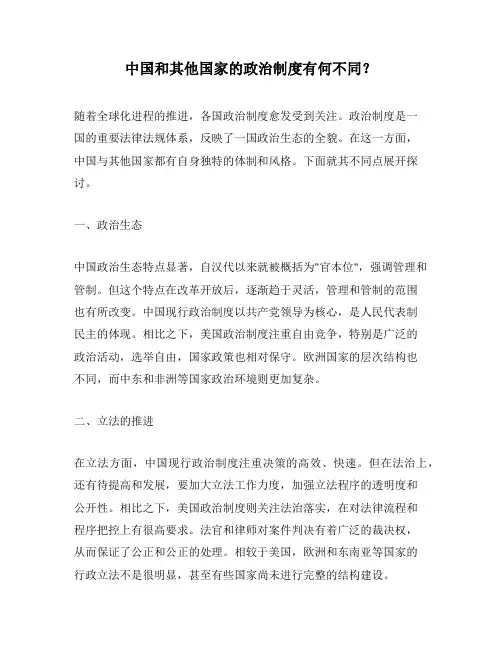 中国和其他国家的政治制度有何不同？

随着全球化进程的推进，各国政治制度愈发受到关注。政治制度是一国的重要法律法规体系，反映了一国政治生态的全貌。在这一方面，中国与其他国家都有自身独特的体制和风格。下面就其不同点展开探讨。

一、政治生态

中国政治生态特点显著，自汉代以来就被概括为"官本位"，强调管理和管制。但这个特点在改革开放后，逐渐趋于灵活，管理和管制的范围也有所改变。中国现行政治制度以共产党领导为核心，是人民代表制民主的体现。相比之下，美国政治制度注重自由竞争，特别是广泛的政治活动，选举自由，国家政策也相对保守。欧洲国家的层次结构也不同，而中东和非洲等国家政治环境则更加复杂。

二、立法的推进

在立法方面，中国现行政治制度注重决策的高效、快速。但在法治上，还有待提高和发展，要加大立法工作力度，加强立法程序的透明度和公开性。相比之下，美国政治制度则关注法治落实，在对法律流程和程序把控上有很高要求。法官和律师对案件判决有着广泛的裁决权，从而保证了公正和公正的处理。相较于美国，欧洲和东南亚等国家的行政立法不是很明显，甚至有些国家尚未进行完整的结构建设。